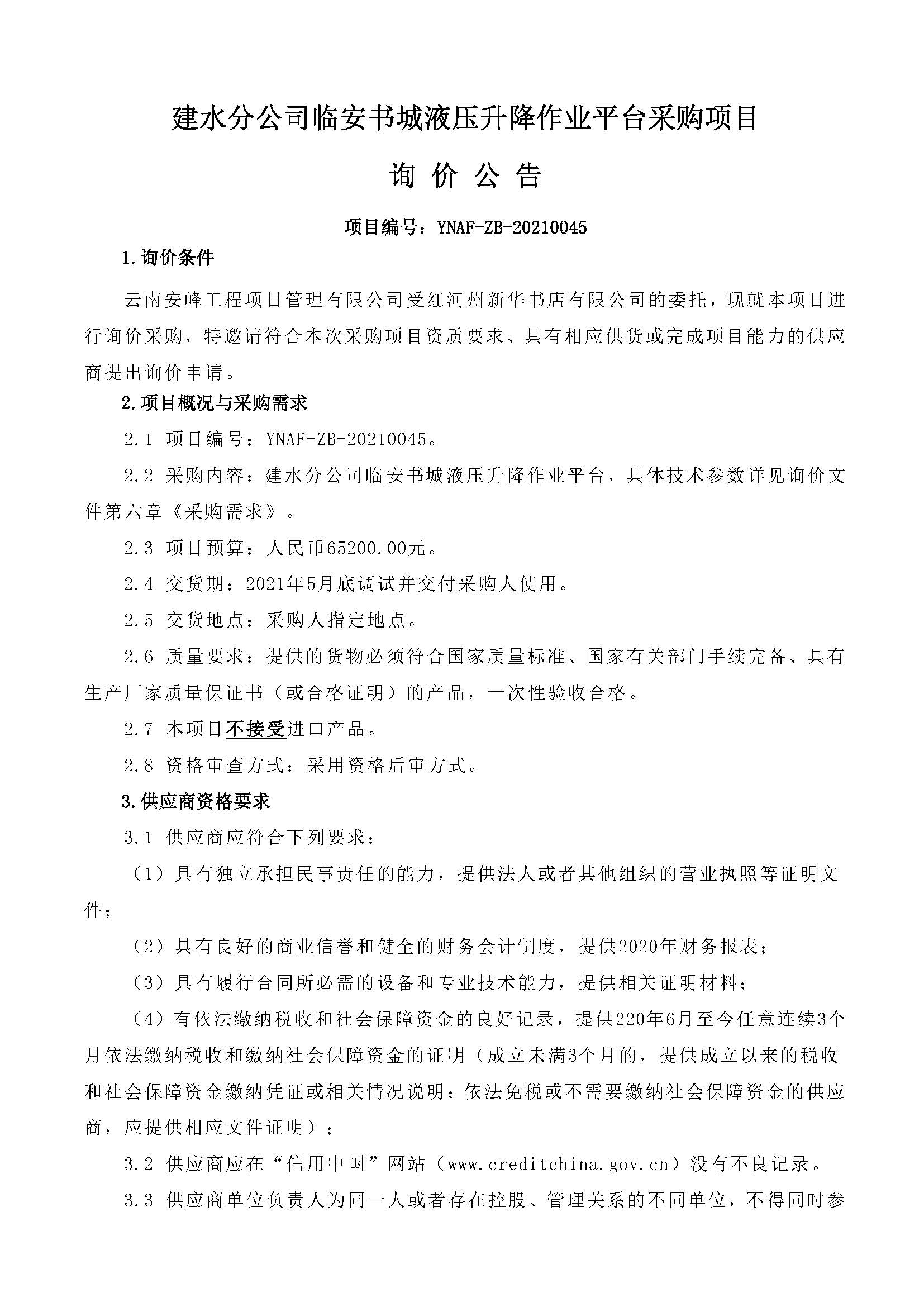 建水分公司临安书城液压升降作业平台采购项目

询 价 公 告

项目编号：YNAF-ZB-20210045

1.询价条件

云南安峰工程项目管理有限公司受红河州新华书店有限公司的委托，现就本项目进行询价采购，特邀请符合本次采购项目资质要求、具有相应供货或完成项目能力的供应商提出询价申请。

2.项目概况与采购需求

2.1 项目编号：YNAF-ZB-20210045。

2.2 采购内容：建水分公司临安书城液压升降作业平台，具体技术参数详见询价文件第六章《采购需求》。

2.3 项目预算：人民币65200.00元。

2.4 交货期：2021年5月底调试并交付采购人使用。

2.5 交货地点：采购人指定地点。

2.6 质量要求：提供的货物必须符合国家质量标准、国家有关部门手续完备、具有生产厂家质量保证书（或合格证明）的产品，一次性验收合格。

2.7 本项目不接受进口产品。

2.8 资格审查方式：采用资格后审方式。

3.供应商资格要求

3.1 供应商应符合下列要求：

（1）具有独立承担民事责任的能力，提供法人或者其他组织的营业执照等证明文件；

（2）具有良好的商业信誉和健全的财务会计制度，提供2020年财务报表；

（3）具有履行合同所必需的设备和专业技术能力，提供相关证明材料；

（4）有依法缴纳税收和社会保障资金的良好记录，提供220年6月至今任意连续3个月依法缴纳税收和缴纳社会保障资金的证明（成立未满3个月的，提供成立以来的税收和社会保障资金缴纳凭证或相关情况说明；依法免税或不需要缴纳社会保障资金的供应商，应提供相应文件证明）；

3.2 供应商应在“信用中国”网站（www.creditchina.gov.cn）没有不良记录。

3.3 供应商单位负责人为同一人或者存在控股、管理关系的不同单位，不得同时参